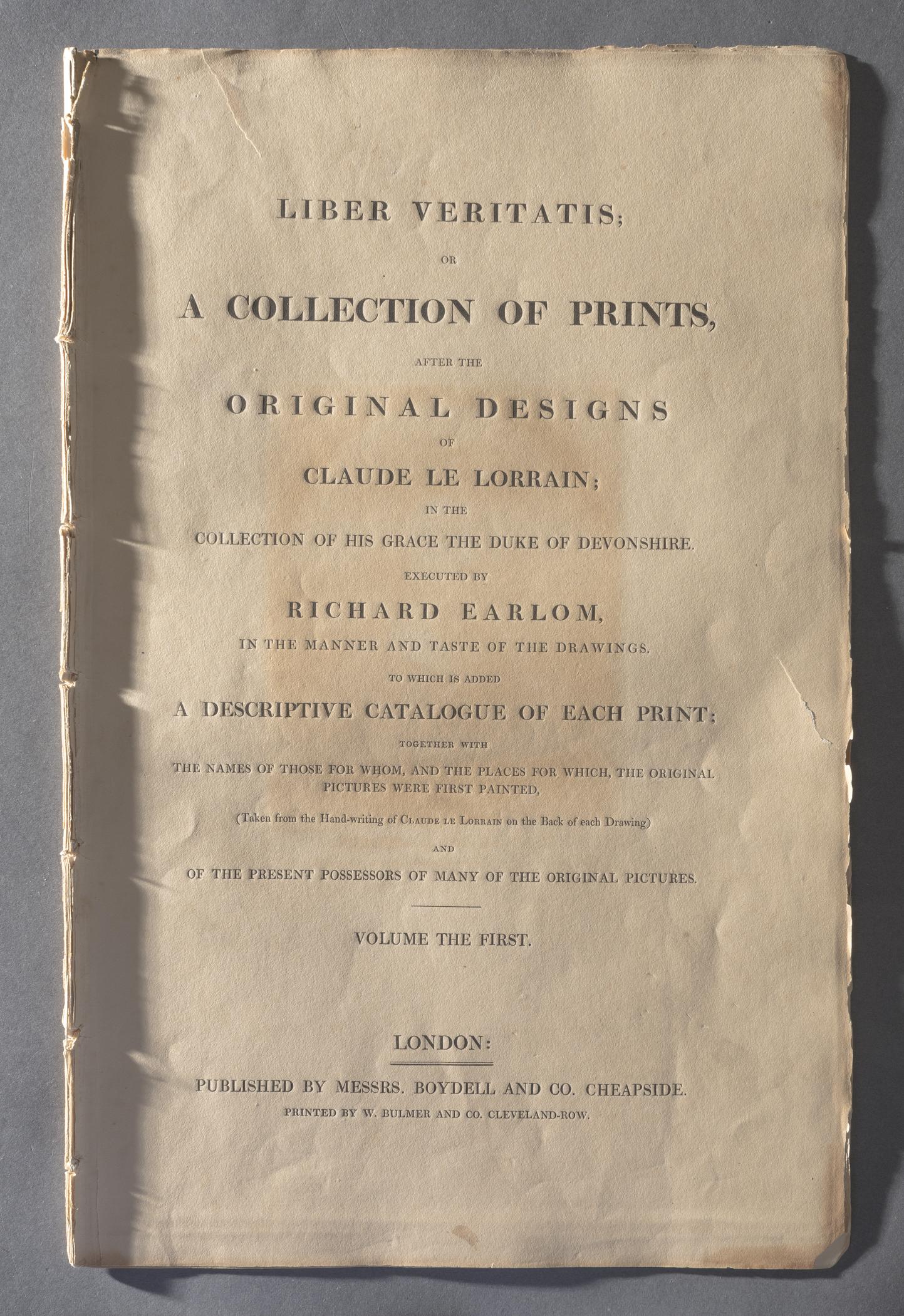 LIBER VERITATIS;

OR

A COLLECTION OF PRINTS,

AFTER THE

ORIGINAL DESIGNS

OF

CLAUDE LE LORRAIN;

IN THE

COLLECTION OF HIS GRACE THE DUKE OF DEVONSHIRE.

EXECUTED BY

RICHARD EARLOM,

IN THE MANNER AND TASTE OF THE DRAWINGS.

TO WHICH IS ADDED

A DESCRIPTIVE CATALOGUE OF EACH PRINT;

TOGETHER WITH

THE NAMES OF THOSE FOR WHOM, AND THE PLACES FOR WHICH, THE ORIGINAL PICTURES WERE FIRST PAINTED,

(Taken from the Hand-writing of CLAUDE LE LORRAIN on the Back of each Drawing)

AND

OF THE PRESENT POSSESSORS OF MANY OF THE ORIGINAL PICTURES.

VOLUME THE FIRST.

LONDON:

PUBLISHED BY MESSRS. BOYDELL AND CO. CHEAPSIDE.

PRINTED BY W. BULMER AND CO. CLEVELAND-ROW.